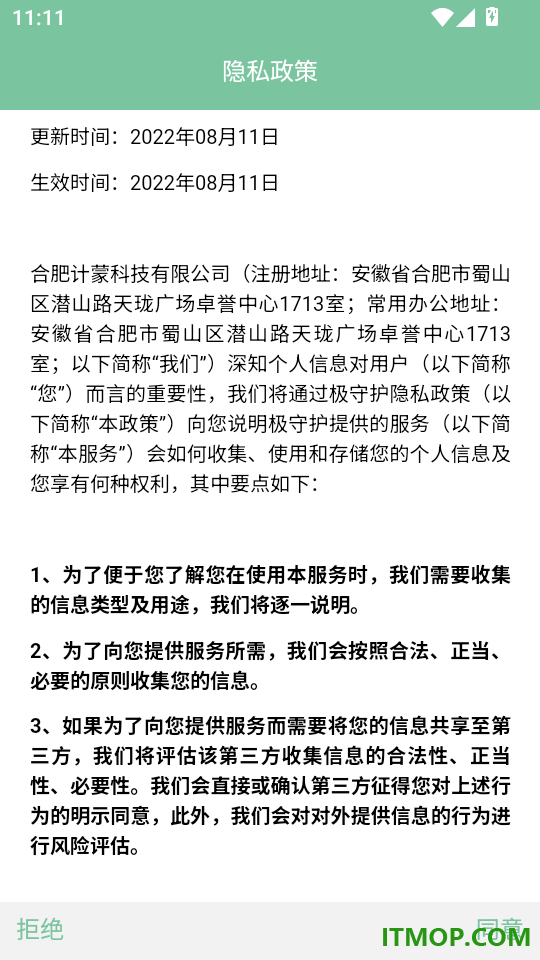 11:11

隐私政策

更新时间：2022年08月11日

生效时间：2022年08月11日

合肥计蒙科技有限公司（注册地址：安徽省合肥市蜀山区潜山路天珑广场卓誉中心1713室；常用办公地址：安徽省合肥市蜀山区潜山路天珑广场卓誉中心1713室；以下简称“我们”）深知个人信息对用户（以下简称“您”）而言的重要性，我们将通过极守护隐私政策（以下简称“本政策”）向您说明极守护提供的服务（以下简称“本服务”）会如何收集、使用和存储您的个人信息及您享有何种权利，其中要点如下：

1、为了便于您了解您在使用本服务时，我们需要收集的信息类型及用途，我们将逐一说明。

2、为了向您提供服务所需，我们会按照合法、正当、必要的原则收集您的信息。

3、如果为了向您提供服务而需要将您的信息共享至第三方，我们将评估该第三方收集信息的合法性、正当性、必要性。我们会直接或确认第三方征得您对上述行为的明示同意，此外，我们会对对外提供信息的行为进行风险评估。

拒绝

同意

ITMOP.COM